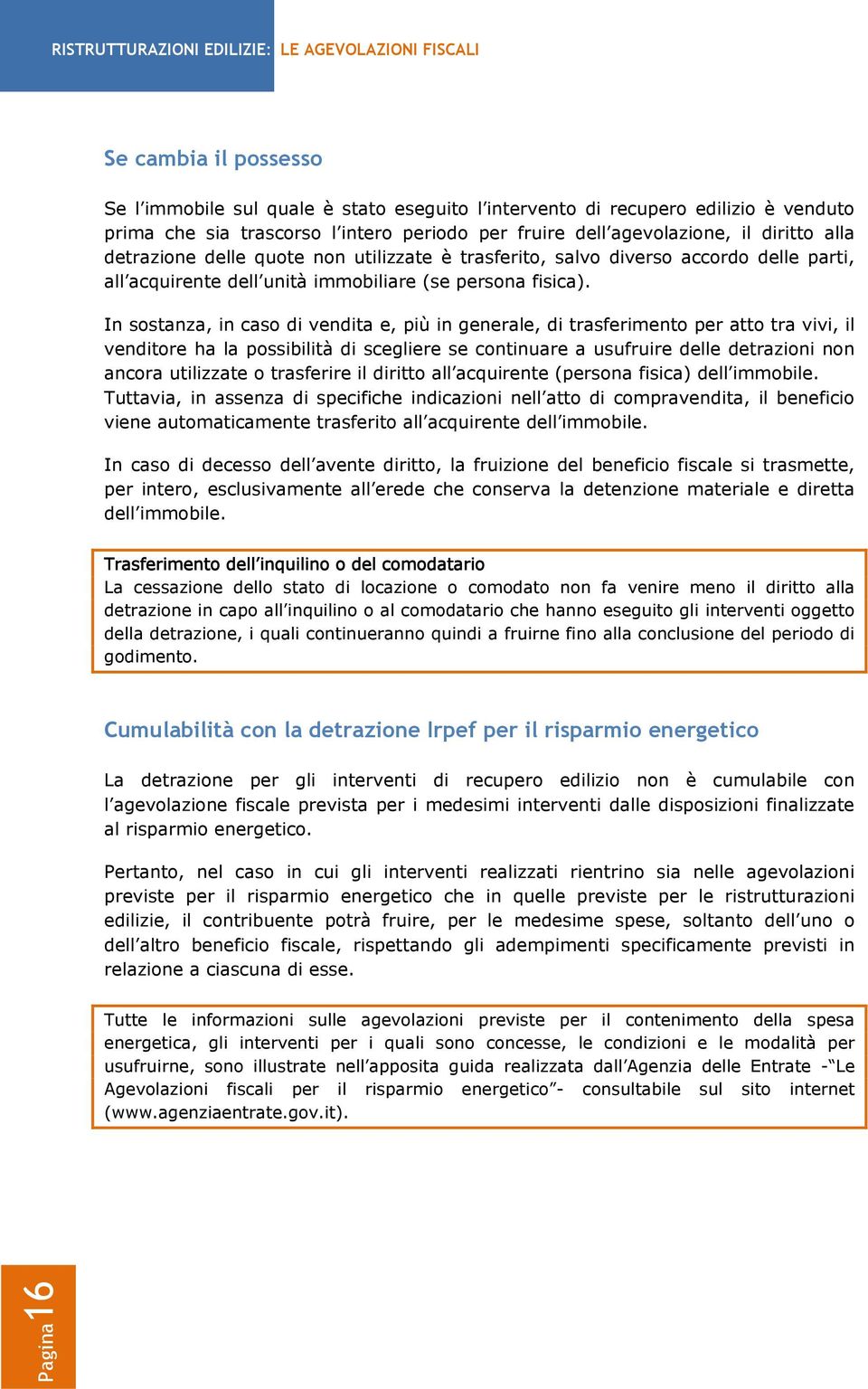 RISTRUTTURAZIONI EDILIZIE: LE AGEVOLAZIONI FISCALI

Se cambia il possesso

Se l'immobile sul quale è stato eseguito l'intervento di recupero edilizio è venduto prima che sia trascorso l'intero periodo per fruire dell'agevolazione, il diritto alla detrazione delle quote non utilizzate è trasferito, salvo diverso accordo delle parti, all'acquirente dell'unità immobiliare (se persona fisica).

In sostanza, in caso di vendita e, più in generale, di trasferimento per atto tra vivi, il venditore ha la possibilità di scegliere se continuare a usufruire delle detrazioni non ancora utilizzate o trasferire il diritto all'acquirente (persona fisica) dell'immobile. Tuttavia, in assenza di specifiche indicazioni nell'atto di compravendita, il beneficio viene automaticamente trasferito all'acquirente dell'immobile.

In caso di decesso dell'avente diritto, la fruizione del beneficio fiscale si trasmette, per intero, esclusivamente all'erede che conserva la detenzione materiale e diretta dell'immobile.

Trasferimento dell'inquilino o del comodatario
La cessazione dello stato di locazione o comodato non fa venire meno il diritto alla detrazione in capo all'inquilino o al comodatario che hanno eseguito gli interventi oggetto della detrazione, i quali continueranno quindi a fruirne fino alla conclusione del periodo di godimento.

Cumulabilità con la detrazione Irpef per il risparmio energetico

La detrazione per gli interventi di recupero edilizio non è cumulabile con l'agevolazione fiscale prevista per i medesimi interventi dalle disposizioni finalizzate al risparmio energetico.

Pertanto, nel caso in cui gli interventi realizzati rientrino sia nelle agevolazioni previste per il risparmio energetico che in quelle previste per le ristrutturazioni edilizie, il contribuente potrà fruire, per le medesime spese, soltanto dell'uno o dell'altro beneficio fiscale, rispettando gli adempimenti specificamente previsti in relazione a ciascuna di esse.

Tutte le informazioni sulle agevolazioni previste per il contenimento della spesa energetica, gli interventi per i quali sono concesse, le condizioni e le modalità per usufruirne, sono illustrate nell'apposita guida realizzata dall'Agenzia delle Entrate -"Le Agevolazioni fiscali per il risparmio energetico"- consultabile sul sito internet (www.agenziaentrate.gov.it).

Pagina 16